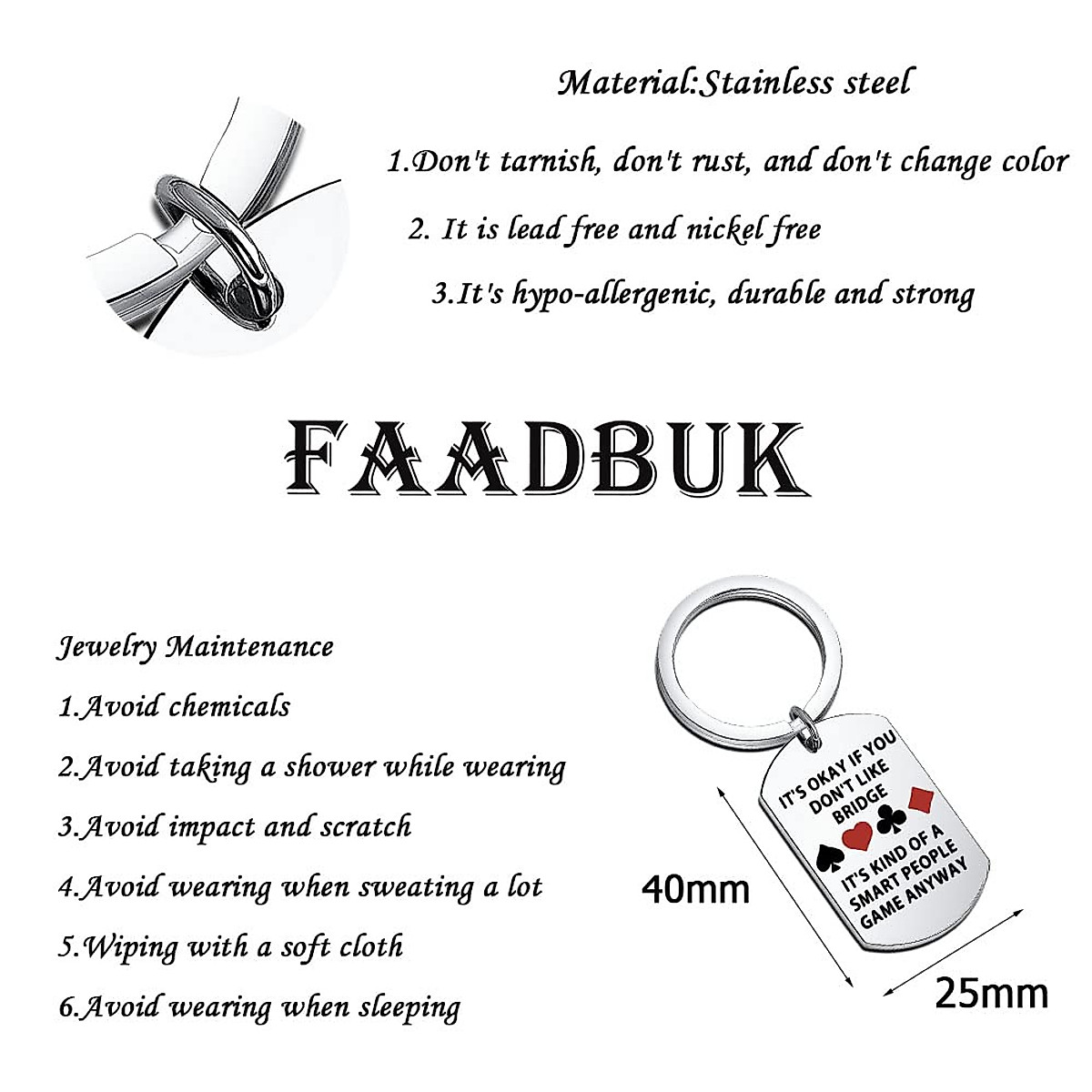 Material:Stainless steel

1.Don't tarnish, don't rust, and don't change color

2. It is lead free and nickel free

3.It's hypo-allergenic, durable and strong

FAADBUK

Jewelry Maintenance

1.Avoid chemicals

2.Avoid taking a shower while wearing

3.Avoid impact and scratch

4.Avoid wearing when sweating a lot

5.Wiping with a soft cloth

6.Avoid wearing when sleeping

IT'S OKAY IF YOU DON'T LIKE BRIDGE IT'S KIND OF A SMART PEOPLE GAME ANYWAY

40mm

25mm